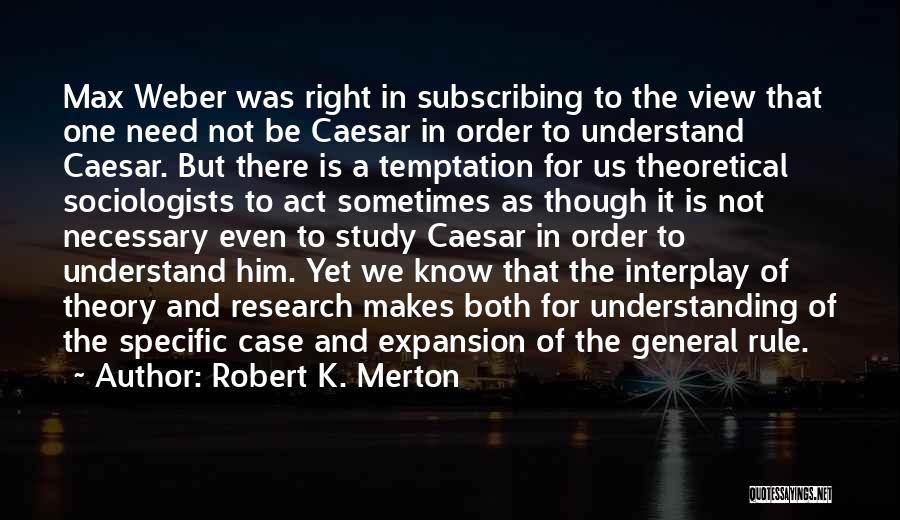 Max Weber was right in subscribing to the view that one need not be Caesar in order to understand Caesar. But there is a temptation for us theoretical sociologists to act sometimes as though it is not necessary even to study Caesar in order to understand him. Yet we know that the interplay of theory and research makes both for understanding of the specific case and expansion of the general rule.

~ Author: Robert K. Merton

QUOTESSAYINGS.NET